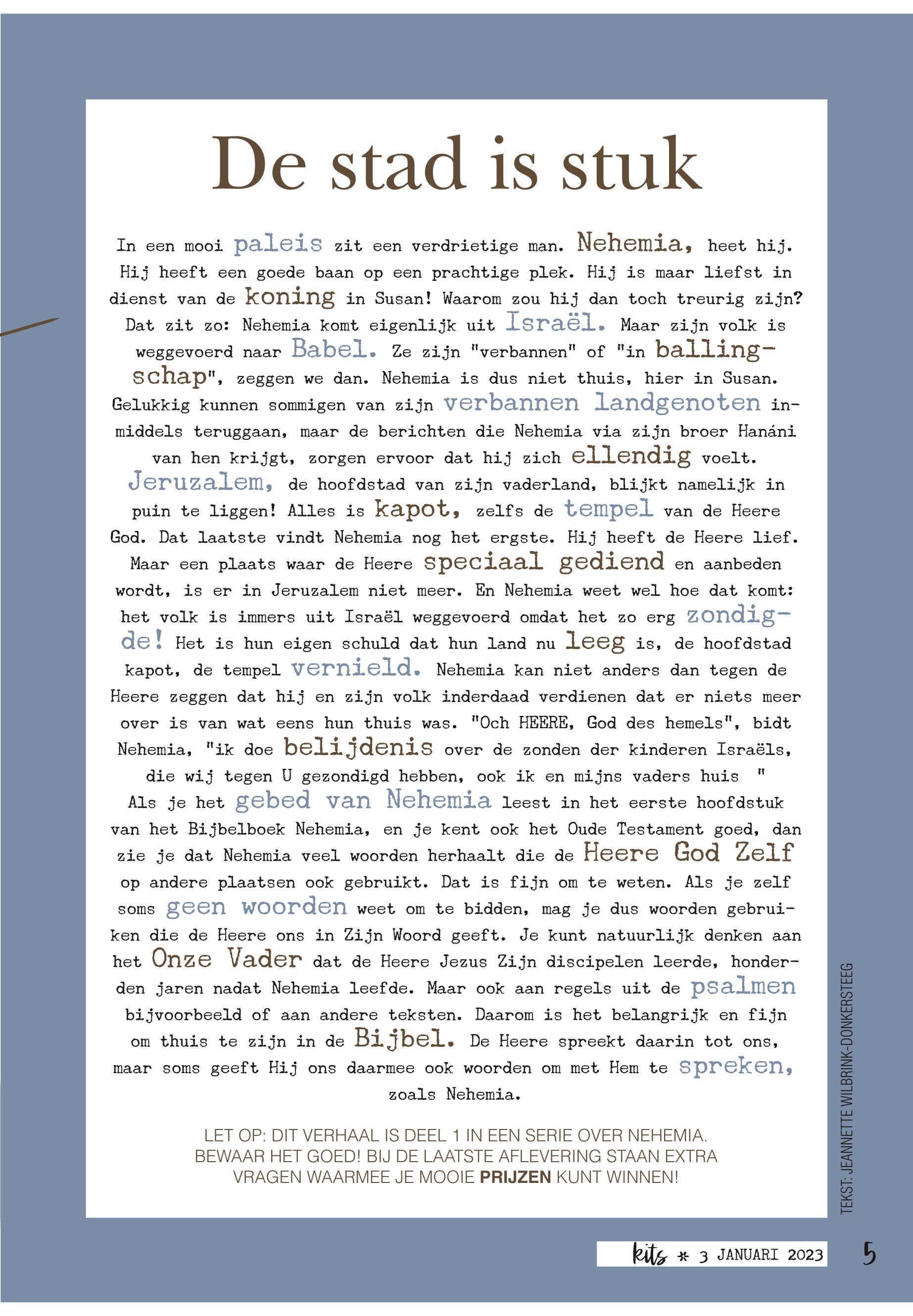 De stad is stuk

In een mooi paleis zit een verdrietige man. Nehemia, heet hij. Hij heeft een goede baan op een prachtige plek. Hij is maar liefst in dienst van de koning in Susan! Waarom zou hij dan toch treurig zijn? Dat zit zo: Nehemia komt eigenlijk uit Israël. Maar zijn volk is weggevoerd naar Babel. Ze zijn "verbannen" of "in ballingschap", zeggen we dan. Nehemia is dus niet thuis, hier in Susan. Gelukkig kunnen sommigen van zijn verbannen landgenoten inmiddels teruggaan, maar de berichten die Nehemia via zijn broer Hanáni van hen krijgt, zorgen ervoor dat hij zich ellendig voelt. Jeruzalem, de hoofdstad van zijn vaderland, blijkt namelijk in puin te liggen! Alles is kapot, zelfs de tempel van de Heere God. Dat laatste vindt Nehemia nog het ergste. Hij heeft de Heere lief. Maar een plaats waar de Heere speciaal gediend en aanbeden wordt, is er in Jeruzalem niet meer. En Nehemia weet wel hoe dat komt: het volk is immers uit Israël weggevoerd omdat het zo erg zondigde! Het is hun eigen schuld dat hun land nu leeg is, de hoofdstad kapot, de tempel vernield. Nehemia kan niet anders dan tegen de Heere zeggen dat hij en zijn volk inderdaad verdienen dat er niets meer over is van wat eens hun thuis was. "Och HEERE, God des hemels", bidt Nehemia, "ik doe belijdenis over de zonden der kinderen Israëls, die wij tegen U gezondigd hebben, ook ik en mijns vaders huis "
Als je het gebed van Nehemia leest in het eerste hoofdstuk van het Bijbelboek Nehemia, en je kent ook het Oude Testament goed, dan zie je dat Nehemia veel woorden herhaalt die de Heere God Zelf op andere plaatsen ook gebruikt. Dat is fijn om te weten. Als je zelf soms geen woorden weet om te bidden, mag je dus woorden gebruiken die de Heere ons in Zijn Woord geeft. Je kunt natuurlijk denken aan het Onze Vader dat de Heere Jezus Zijn discipelen leerde, honderden jaren nadat Nehemia leefde. Maar ook aan regels uit de psalmen bijvoorbeeld of aan andere teksten. Daarom is het belangrijk en fijn om thuis te zijn in de Bijbel. De Heere spreekt daarin tot ons, maar soms geeft Hij ons daarmee ook woorden om met Hem te spreken, zoals Nehemia.

LET OP: DIT VERHAAL IS DEEL 1 IN EEN SERIE OVER NEHEMIA. BEWAAR HET GOED! BIJ DE LAATSTE AFLEVERING STAAN EXTRA VRAGEN WAARMEE JE MOOIE PRIJZEN KUNT WINNEN!

TEKST: JEANNETTE WILBRINK-DONKERSTEEG

kits * 3 JANUARI 2023 5